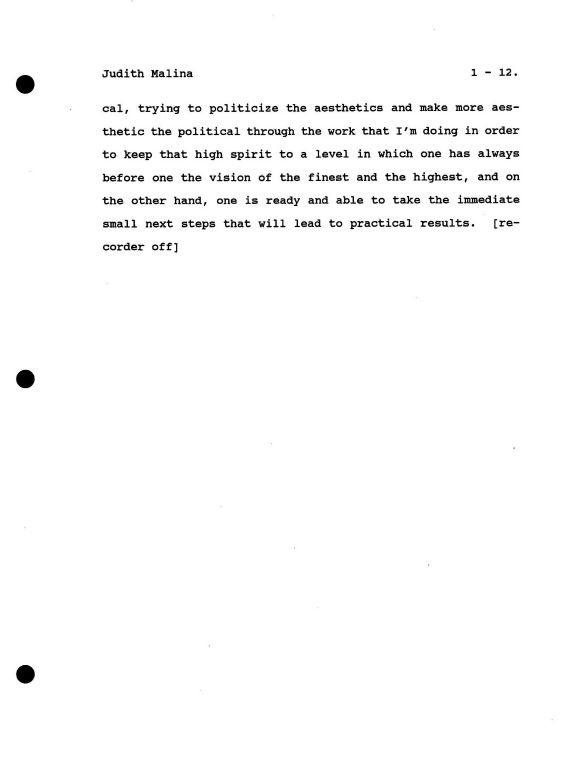 Judith Malina 1 - 12.

cal, trying to politicize the aesthetics and make more aesthetic the political through the work that I'm doing in order to keep that high spirit to a level in which one has always before one the vision of the finest and the highest, and on the other hand, one is ready and able to take the immediate small next steps that will lead to practical results. [recorder off]